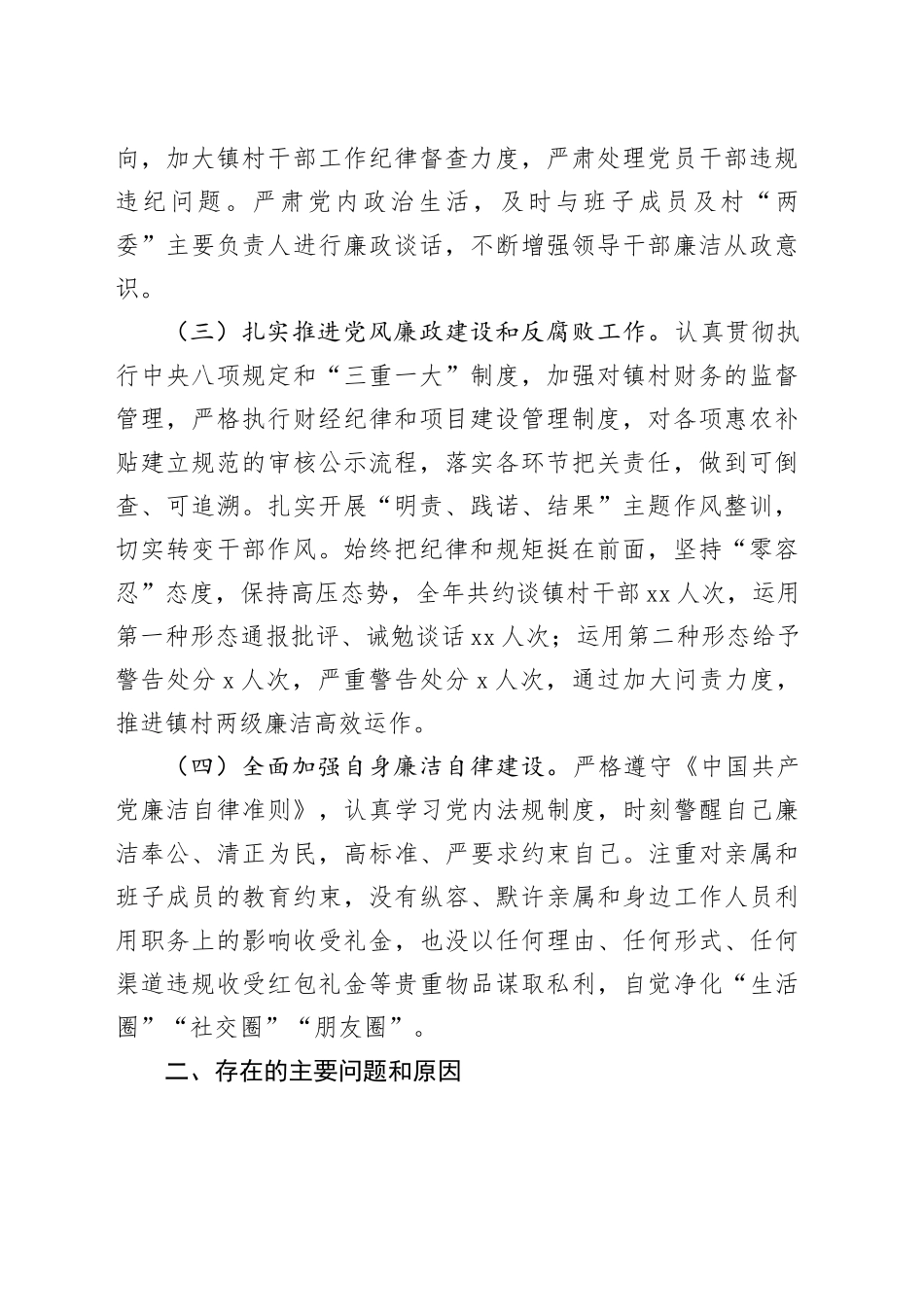 向，加大镇村干部工作纪律督查力度，严肃处理党员干部违规违纪问题。严肃党内政治生活，及时与班子成员及村“两委”主要负责人进行廉政谈话，不断增强领导干部廉洁从政意识。

（三）扎实推进党风廉政建设和反腐败工作。认真贯彻执行中央八项规定和“三重一大”制度，加强对镇村财务的监督管理，严格执行财经纪律和项目建设管理制度，对各项惠农补贴建立规范的审核公示流程，落实各环节把关责任，做到可倒查、可追溯。扎实开展“明责、践诺、结果”主题作风整训，切实转变干部作风。始终把纪律和规矩挺在前面，坚持“零容忍”态度，保持高压态势，全年共约谈镇村干部xx人次，运用第一种形态通报批评、诫勉谈话xx人次；运用第二种形态给予警告处分x人次，严重警告处分x人次，通过加大问责力度，推进镇村两级廉洁高效运作。

（四）全面加强自身廉洁自律建设。严格遵守《中国共产党廉洁自律准则》，认真学习党内法规制度，时刻警醒自己廉洁奉公、清正为民，高标准、严要求约束自己。注重对亲属和班子成员的教育约束，没有纵容、默许亲属和身边工作人员利用职务上的影响收受礼金，也没以任何理由、任何形式、任何渠道违规收受红包礼金等贵重物品谋取私利，自觉净化“生活圈”“社交圈”“朋友圈”。

二、存在的主要问题和原因